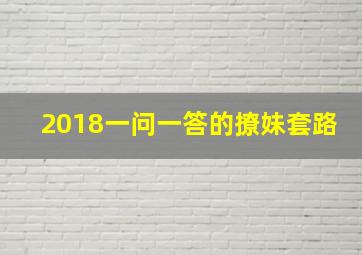 2018一问一答的撩妹套路